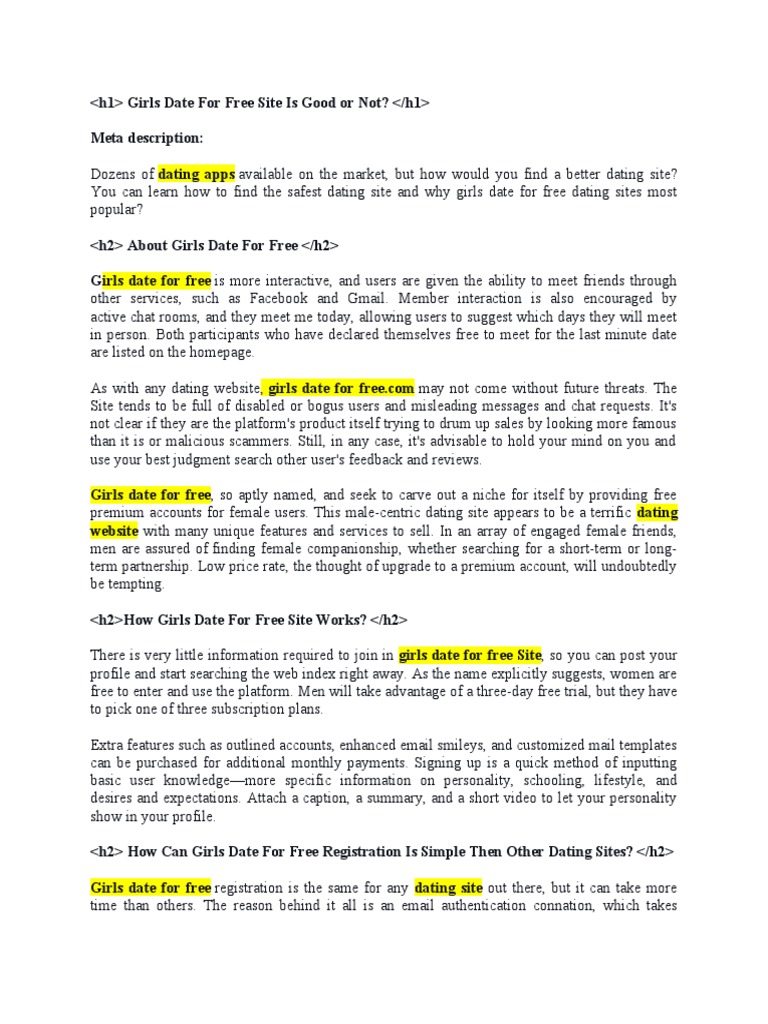 <h1> Girls Date For Free Site Is Good or Not? </h1>

Meta description:

Dozens of dating apps available on the market, but how would you find a better dating site? You can learn how to find the safest dating site and why girls date for free dating sites most popular?

<h2> About Girls Date For Free </h2>

Girls date for free is more interactive, and users are given the ability to meet friends through other services, such as Facebook and Gmail. Member interaction is also encouraged by active chat rooms, and they meet me today, allowing users to suggest which days they will meet in person. Both participants who have declared themselves free to meet for the last minute date are listed on the homepage.

As with any dating website, girls date for free.com may not come without future threats. The Site tends to be full of disabled or bogus users and misleading messages and chat requests. It's not clear if they are the platform's product itself trying to drum up sales by looking more famous than it is or malicious scammers. Still, in any case, it's advisable to hold your mind on you and use your best judgment search other user's feedback and reviews.

Girls date for free, so aptly named, and seek to carve out a niche for itself by providing free premium accounts for female users. This male-centric dating site appears to be a terrific dating website with many unique features and services to sell. In an array of engaged female friends, men are assured of finding female companionship, whether searching for a short-term or long-term partnership. Low price rate, the thought of upgrade to a premium account, will undoubtedly be tempting.

<h2>How Girls Date For Free Site Works? </h2>

There is very little information required to join in girls date for free Site, so you can post your profile and start searching the web index right away. As the name explicitly suggests, women are free to enter and use the platform. Men will take advantage of a three-day free trial, but they have to pick one of three subscription plans.

Extra features such as outlined accounts, enhanced email smileys, and customized mail templates can be purchased for additional monthly payments. Signing up is a quick method of inputting basic user knowledge—more specific information on personality, schooling, lifestyle, and desires and expectations. Attach a caption, a summary, and a short video to let your personality show in your profile.

<h2> How Can Girls Date For Free Registration Is Simple Then Other Dating Sites? </h2>

Girls date for free registration is the same for any dating site out there, but it can take more time than others. The reason behind it all is an email authentication connation, which takes